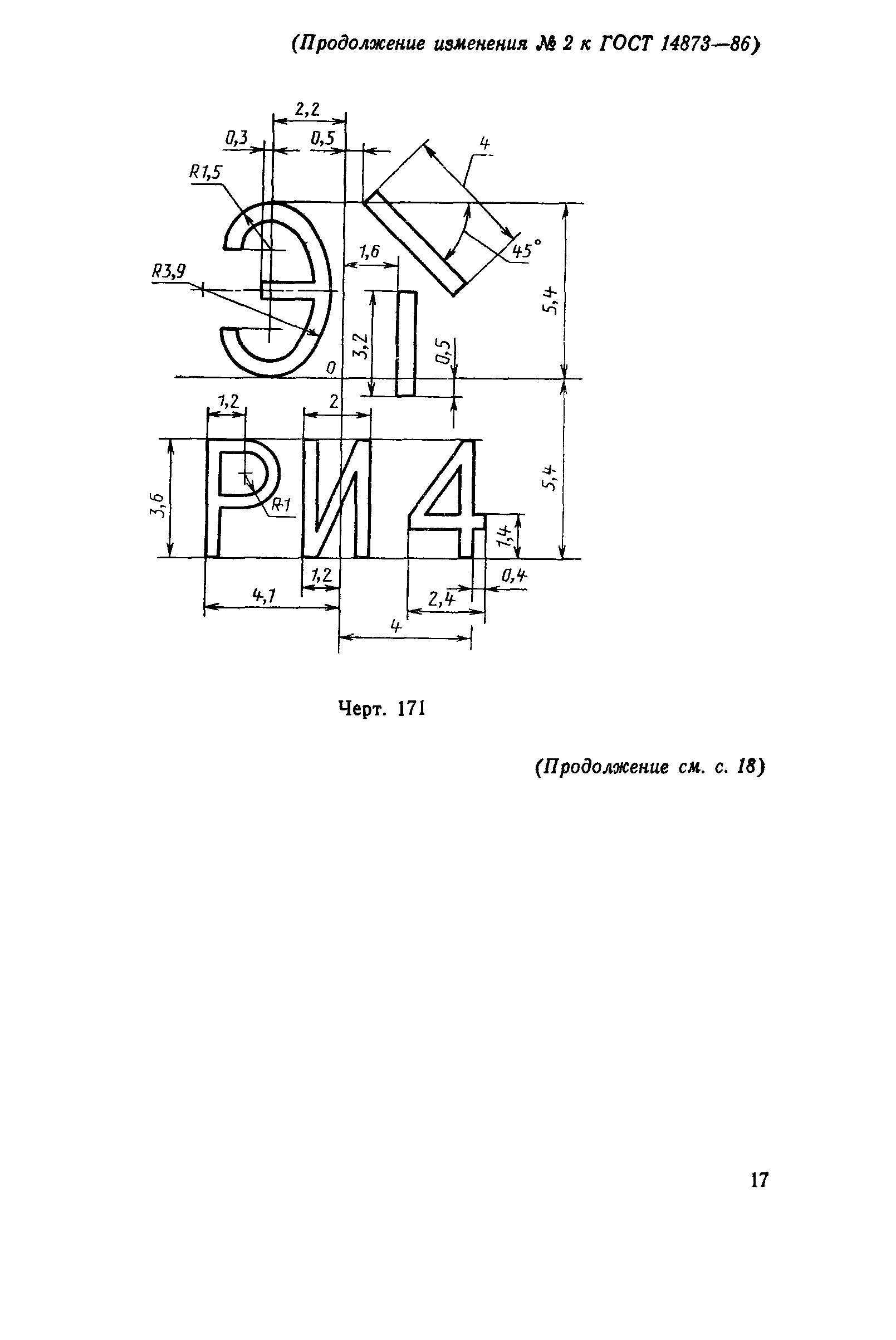 (Продолжение изменения № 2 к ГОСТ 14873—86)

2,2
0,3
0,5
4
R1,5
45°
1,6
R3,9
5,4
3,2
0,5
0
1,2
2
3,6
R1
5,4
1,4
1,2
0,4
4,1
2,4
4

Черт. 171

(Продолжение см. с. 18)

17